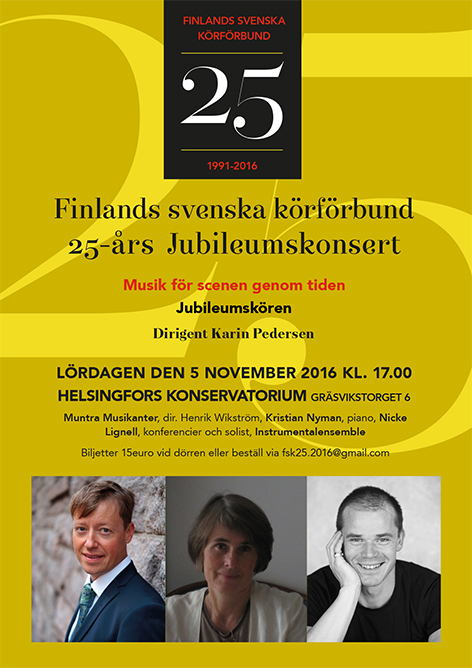 FINLANDS SVENSKA KÖRFÖRBUND

25

1991-2016

Finlands svenska körförbund
25-års Jubileumskonsert

Musik för scenen genom tiden

Jubileumskören

Dirigent Karin Pedersen

LÖRDAGEN DEN 5 NOVEMBER 2016 KL. 17.00

HELSINGFORS KONSERVATORIUM GRÄSVIKSTORGET 6

Muntra Musikanter, dir. Henrik Wikström, Kristian Nyman, piano, Nicke Lignell, konferencier och solist, Instrumentalensemble

Biljetter 15euro vid dörren eller beställ via fsk25.2016@gmail.com